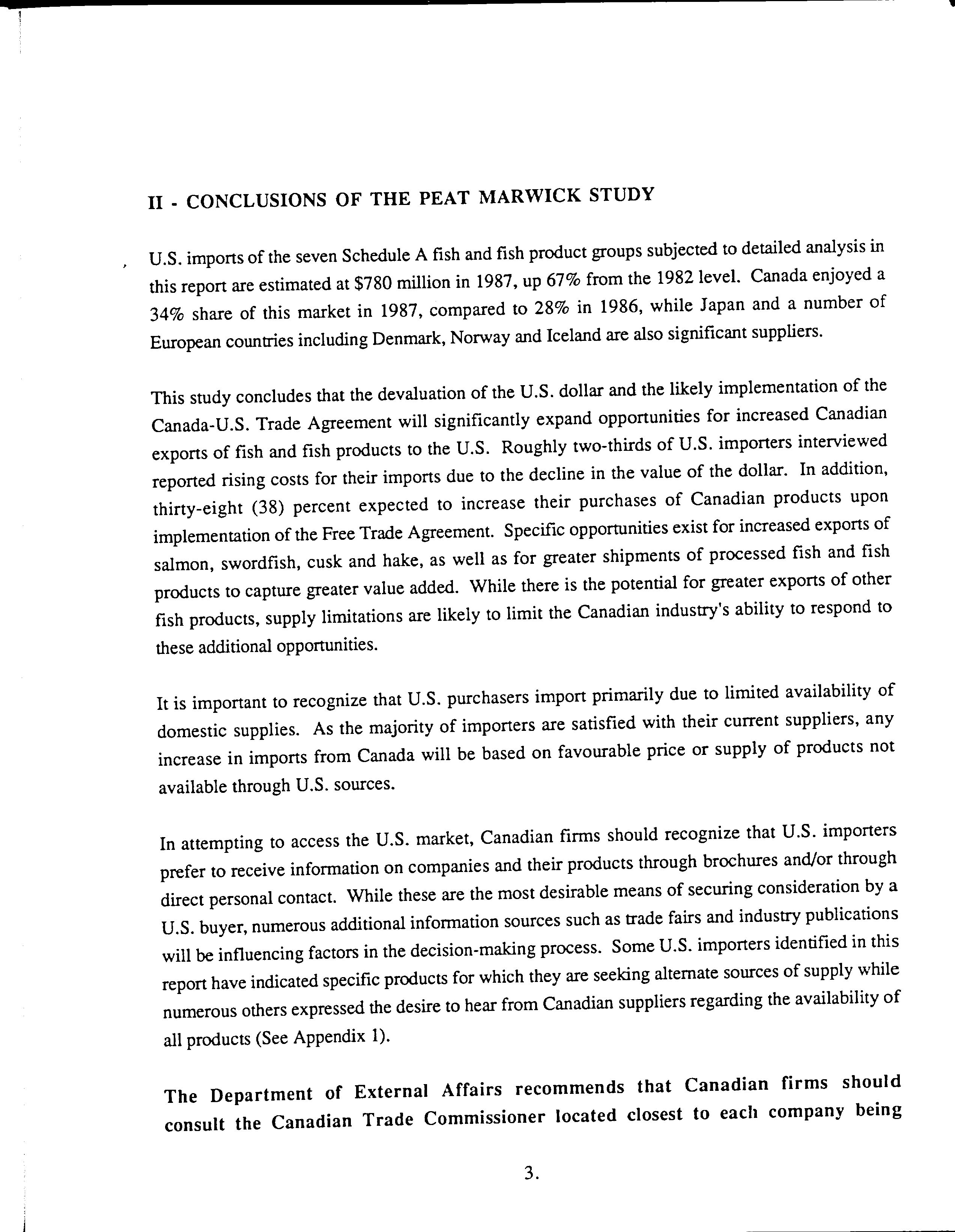 II - CONCLUSIONS OF THE PEAT MARWICK STUDY

U.S. imports of the seven Schedule A fish and fish product groups subjected to detailed analysis in this report are estimated at \$780 million in 1987, up 67% from the 1982 level. Canada enjoyed a 34% share of this market in 1987, compared to 28% in 1986, while Japan and a number of European countries including Denmark, Norway and Iceland are also significant suppliers.

This study concludes that the devaluation of the U.S. dollar and the likely implementation of the Canada-U.S. Trade Agreement will significantly expand opportunities for increased Canadian exports of fish and fish products to the U.S. Roughly two-thirds of U.S. importers interviewed reported rising costs for their imports due to the decline in the value of the dollar. In addition, thirty-eight (38) percent expected to increase their purchases of Canadian products upon implementation of the Free Trade Agreement. Specific opportunities exist for increased exports of salmon, swordfish, cusk and hake, as well as for greater shipments of processed fish and fish products to capture greater value added. While there is the potential for greater exports of other fish products, supply limitations are likely to limit the Canadian industry's ability to respond to these additional opportunities.

It is important to recognize that U.S. purchasers import primarily due to limited availability of domestic supplies. As the majority of importers are satisfied with their current suppliers, any increase in imports from Canada will be based on favourable price or supply of products not available through U.S. sources.

In attempting to access the U.S. market, Canadian firms should recognize that U.S. importers prefer to receive information on companies and their products through brochures and/or through direct personal contact. While these are the most desirable means of securing consideration by a U.S. buyer, numerous additional information sources such as trade fairs and industry publications will be influencing factors in the decision-making process. Some U.S. importers identified in this report have indicated specific products for which they are seeking alternate sources of supply while numerous others expressed the desire to hear from Canadian suppliers regarding the availability of all products (See Appendix 1).

The Department of External Affairs recommends that Canadian firms should consult the Canadian Trade Commissioner located closest to each company being

3.